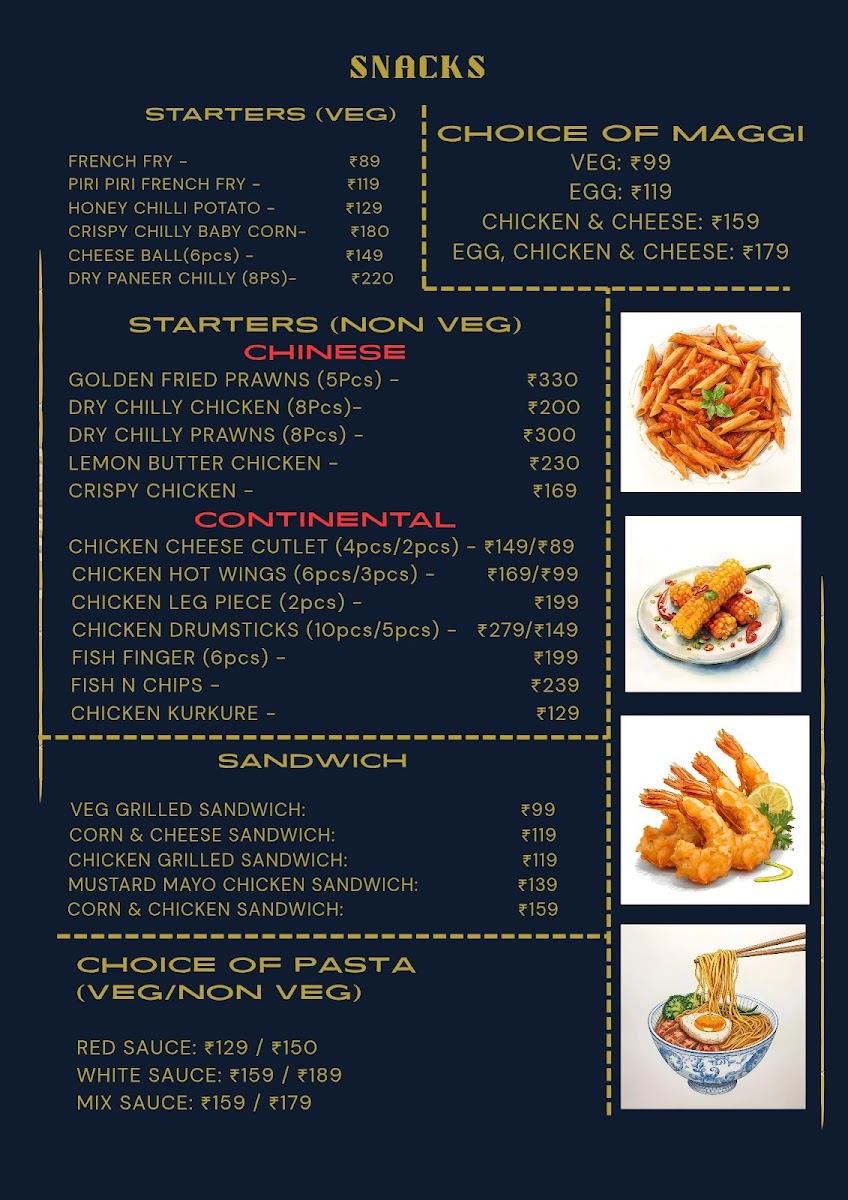 SNACKS

STARTERS (VEG)

FRENCH FRY - ₹89
PIRI PIRI FRENCH FRY - ₹119
HONEY CHILLI POTATO - ₹129
CRISPY CHILLY BABY CORN- ₹180
CHEESE BALL(6pcs) - ₹149
DRY PANEER CHILLY (8PS)- ₹220

CHOICE OF MAGGI
VEG: ₹99
EGG: ₹119
CHICKEN & CHEESE: ₹159
EGG, CHICKEN & CHEESE: ₹179

STARTERS (NON VEG)
CHINESE
GOLDEN FRIED PRAWNS (5Pcs) - ₹330
DRY CHILLY CHICKEN (8Pcs)- ₹200
DRY CHILLY PRAWNS (8Pcs) - ₹300
LEMON BUTTER CHICKEN - ₹230
CRISPY CHICKEN - ₹169
CONTINENTAL
CHICKEN CHEESE CUTLET (4pcs/2pcs) - ₹149/₹89
CHICKEN HOT WINGS (6pcs/3pcs) - ₹169/₹99
CHICKEN LEG PIECE (2pcs) - ₹199
CHICKEN DRUMSTICKS (10pcs/5pcs) - ₹279/₹149
FISH FINGER (6pcs) - ₹199
FISH N CHIPS - ₹239
CHICKEN KURKURE - ₹129

SANDWICH

VEG GRILLED SANDWICH: ₹99
CORN & CHEESE SANDWICH: ₹119
CHICKEN GRILLED SANDWICH: ₹119
MUSTARD MAYO CHICKEN SANDWICH: ₹139
CORN & CHICKEN SANDWICH: ₹159

CHOICE OF PASTA
(VEG/NON VEG)

RED SAUCE: ₹129 / ₹150
WHITE SAUCE: ₹159 / ₹189
MIX SAUCE: ₹159 / ₹179